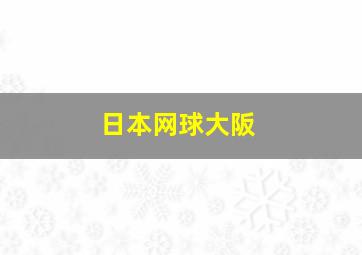 日本网球大阪